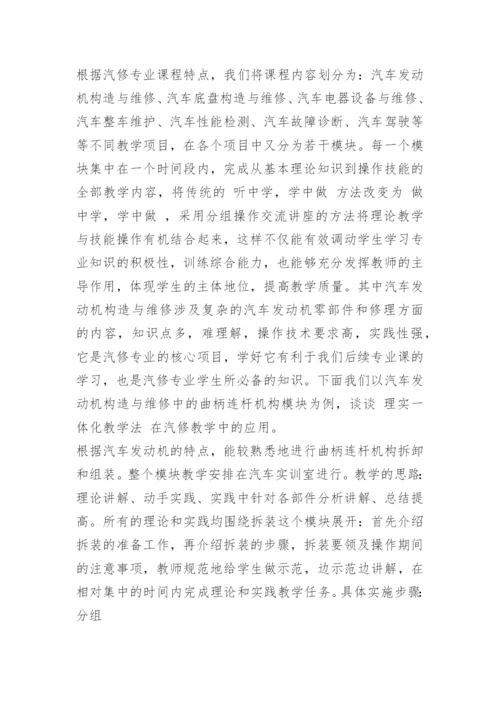 根据汽修专业课程特点，我们将课程内容划分为：汽车发动机构造与维修、汽车底盘构造与维修、汽车电器设备与维修、汽车整车维护、汽车性能检测、汽车故障诊断、汽车驾驶等等不同教学项目，在各个项目中又分为若干模块。每一个模块集中在一个时间段内，完成从基本理论知识到操作技能的全部教学内容，将传统的 听中学，学中做 方法改变为 做中学，学中做 ，采用分组操作交流讲座的方法将理论教学与技能操作有机结合起来，这样不仅能有效调动学生学习专业知识的积极性，训练综合能力，也能够充分发挥教师的主导作用，体现学生的主体地位，提高教学质量。其中汽车发动机构造与维修涉及复杂的汽车发动机零部件和修理方面的内容，知识点多，难理解，操作技术要求高，实践性强，它是汽修专业的核心项目，学好它有利于我们后续专业课的学习，也是汽修专业学生所必备的知识。下面我们以汽车发动机构造与维修中的曲柄连杆机构模块为例，谈谈 理实一体化教学法 在汽修教学中的应用。
根据汽车发动机的特点，能较熟悉地进行曲柄连杆机构拆卸和组装。整个模块教学安排在汽车实训室进行。教学的思路：理论讲解、动手实践、实践中针对各部件分析讲解、总结提高。所有的理论和实践均围绕拆装这个模块展开：首先介绍拆装的准备工作，再介绍拆装的步骤，拆装要领及操作期间的注意事项，教师规范地给学生做示范，边示范边讲解，在相对集中的时间内完成理论和实践教学任务。具体实施步骤：分组